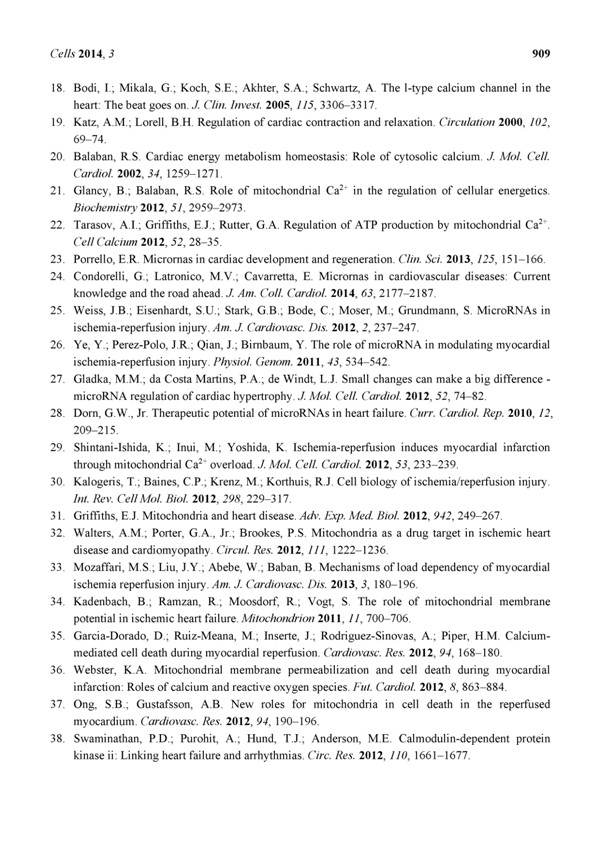 Cells 2014, 3 909

18. Bodi, I.; Mikala, G.; Koch, S.E.; Akhter, S.A.; Schwartz, A. The l-type calcium channel in the heart: The beat goes on. J. Clin. Invest. 2005, 115, 3306–3317.
19. Katz, A.M.; Lorell, B.H. Regulation of cardiac contraction and relaxation. Circulation 2000, 102, 69–74.
20. Balaban, R.S. Cardiac energy metabolism homeostasis: Role of cytosolic calcium. J. Mol. Cell. Cardiol. 2002, 34, 1259–1271.
21. Glancy, B.; Balaban, R.S. Role of mitochondrial $Ca^{2+}$ in the regulation of cellular energetics. Biochemistry 2012, 51, 2959–2973.
22. Tarasov, A.I.; Griffiths, E.J.; Rutter, G.A. Regulation of ATP production by mitochondrial $Ca^{2+}$. Cell Calcium 2012, 52, 28–35.
23. Porrello, E.R. Micrornas in cardiac development and regeneration. Clin. Sci. 2013, 125, 151–166.
24. Condorelli, G.; Latronico, M.V.; Cavarretta, E. Micrornas in cardiovascular diseases: Current knowledge and the road ahead. J. Am. Coll. Cardiol. 2014, 63, 2177–2187.
25. Weiss, J.B.; Eisenhardt, S.U.; Stark, G.B.; Bode, C.; Moser, M.; Grundmann, S. MicroRNAs in ischemia-reperfusion injury. Am. J. Cardiovasc. Dis. 2012, 2, 237–247.
26. Ye, Y.; Perez-Polo, J.R.; Qian, J.; Birnbaum, Y. The role of microRNA in modulating myocardial ischemia-reperfusion injury. Physiol. Genom. 2011, 43, 534–542.
27. Gladka, M.M.; da Costa Martins, P.A.; de Windt, L.J. Small changes can make a big difference - microRNA regulation of cardiac hypertrophy. J. Mol. Cell. Cardiol. 2012, 52, 74–82.
28. Dorn, G.W., Jr. Therapeutic potential of microRNAs in heart failure. Curr. Cardiol. Rep. 2010, 12, 209–215.
29. Shintani-Ishida, K.; Inui, M.; Yoshida, K. Ischemia-reperfusion induces myocardial infarction through mitochondrial $Ca^{2+}$ overload. J. Mol. Cell. Cardiol. 2012, 53, 233–239.
30. Kalogeris, T.; Baines, C.P.; Krenz, M.; Korthuis, R.J. Cell biology of ischemia/reperfusion injury. Int. Rev. Cell Mol. Biol. 2012, 298, 229–317.
31. Griffiths, E.J. Mitochondria and heart disease. Adv. Exp. Med. Biol. 2012, 942, 249–267.
32. Walters, A.M.; Porter, G.A., Jr.; Brookes, P.S. Mitochondria as a drug target in ischemic heart disease and cardiomyopathy. Circul. Res. 2012, 111, 1222–1236.
33. Mozaffari, M.S.; Liu, J.Y.; Abebe, W.; Baban, B. Mechanisms of load dependency of myocardial ischemia reperfusion injury. Am. J. Cardiovasc. Dis. 2013, 3, 180–196.
34. Kadenbach, B.; Ramzan, R.; Moosdorf, R.; Vogt, S. The role of mitochondrial membrane potential in ischemic heart failure. Mitochondrion 2011, 11, 700–706.
35. Garcia-Dorado, D.; Ruiz-Meana, M.; Inserte, J.; Rodriguez-Sinovas, A.; Piper, H.M. Calcium-mediated cell death during myocardial reperfusion. Cardiovasc. Res. 2012, 94, 168–180.
36. Webster, K.A. Mitochondrial membrane permeabilization and cell death during myocardial infarction: Roles of calcium and reactive oxygen species. Fut. Cardiol. 2012, 8, 863–884.
37. Ong, S.B.; Gustafsson, A.B. New roles for mitochondria in cell death in the reperfused myocardium. Cardiovasc. Res. 2012, 94, 190–196.
38. Swaminathan, P.D.; Purohit, A.; Hund, T.J.; Anderson, M.E. Calmodulin-dependent protein kinase ii: Linking heart failure and arrhythmias. Circ. Res. 2012, 110, 1661–1677.